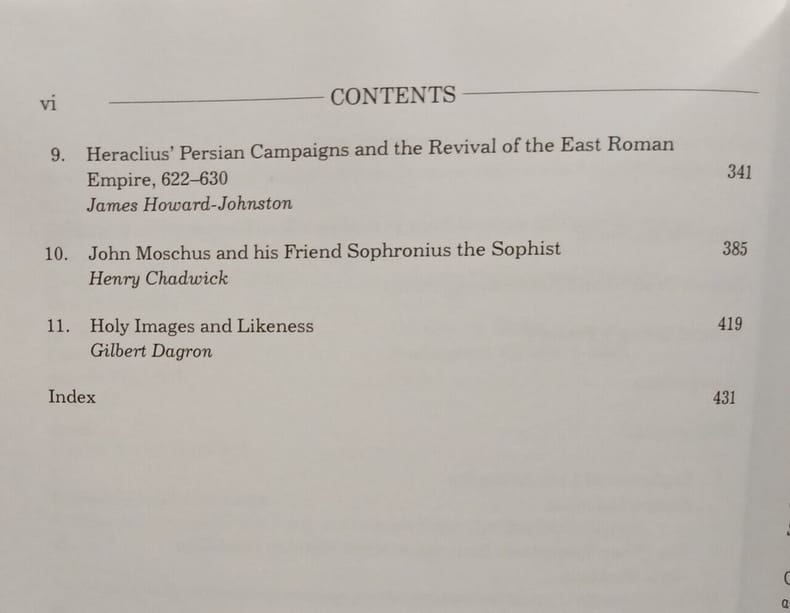 vi CONTENTS

9. Heraclius' Persian Campaigns and the Revival of the East Roman Empire, 622–630 341
James Howard-Johnston

10. John Moschus and his Friend Sophronius the Sophist 385
Henry Chadwick

11. Holy Images and Likeness 419
Gilbert Dagron

Index 431